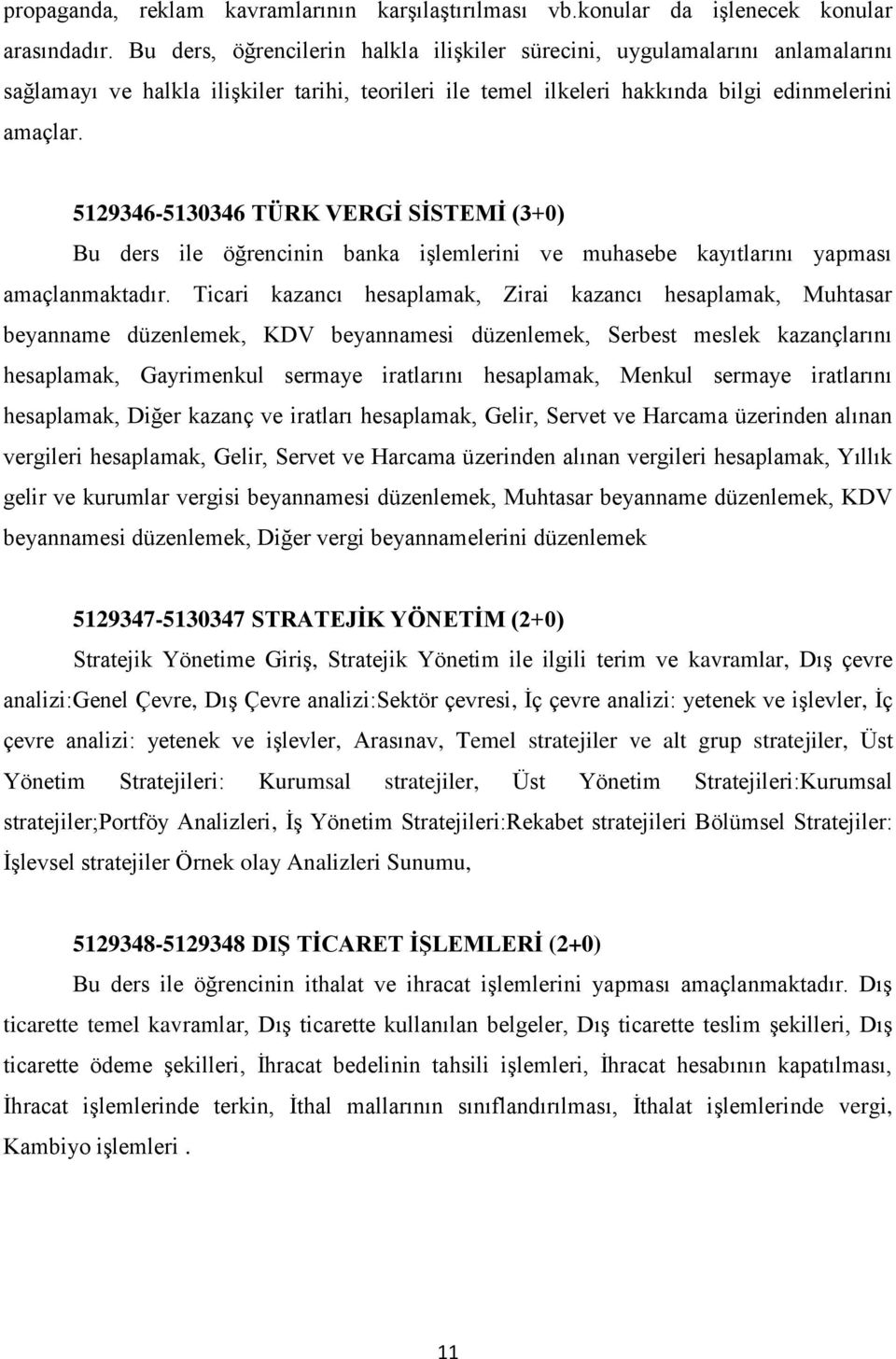 propaganda, reklam kavramlarının karşılaştırılması vb.konular da işlenecek konular arasındadır. Bu ders, öğrencilerin halkla ilişkiler sürecini, uygulamalarını anlamalarını sağlamayı ve halkla ilişkiler tarihi, teorileri ile temel ilkeleri hakkında bilgi edinmelerini amaçlar.

5129346-5130346 TÜRK VERGİ SİSTEMİ (3+0)
Bu ders ile öğrencinin banka işlemlerini ve muhasebe kayıtlarını yapması amaçlanmaktadır. Ticari kazancı hesaplamak, Zirai kazancı hesaplamak, Muhtasar beyanname düzenlemek, KDV beyannamesi düzenlemek, Serbest meslek kazançlarını hesaplamak, Gayrimenkul sermaye iratlarını hesaplamak, Menkul sermaye iratlarını hesaplamak, Diğer kazanç ve iratları hesaplamak, Gelir, Servet ve Harcama üzerinden alınan vergileri hesaplamak, Gelir, Servet ve Harcama üzerinden alınan vergileri hesaplamak, Yıllık gelir ve kurumlar vergisi beyannamesi düzenlemek, Muhtasar beyanname düzenlemek, KDV beyannamesi düzenlemek, Diğer vergi beyannamelerini düzenlemek

5129347-5130347 STRATEJİK YÖNETİM (2+0)
Stratejik Yönetime Giriş, Stratejik Yönetim ile ilgili terim ve kavramlar, Dış çevre analizi:Genel Çevre, Dış Çevre analizi:Sektör çevresi, İç çevre analizi: yetenek ve işlevler, İç çevre analizi: yetenek ve işlevler, Arasınav, Temel stratejiler ve alt grup stratejiler, Üst Yönetim Stratejileri: Kurumsal stratejiler, Üst Yönetim Stratejileri:Kurumsal stratejiler;Portföy Analizleri, İş Yönetim Stratejileri:Rekabet stratejileri Bölümsel Stratejiler: İşlevsel stratejiler Örnek olay Analizleri Sunumu,

5129348-5129348 DIŞ TİCARET İŞLEMLERİ (2+0)
Bu ders ile öğrencinin ithalat ve ihracat işlemlerini yapması amaçlanmaktadır. Dış ticarette temel kavramlar, Dış ticarette kullanılan belgeler, Dış ticarette teslim şekilleri, Dış ticarette ödeme şekilleri, İhracat bedelinin tahsili işlemleri, İhracat hesabının kapatılması, İhracat işlemlerinde terkin, İthal mallarının sınıflandırılması, İthalat işlemlerinde vergi, Kambiyo işlemleri .

11